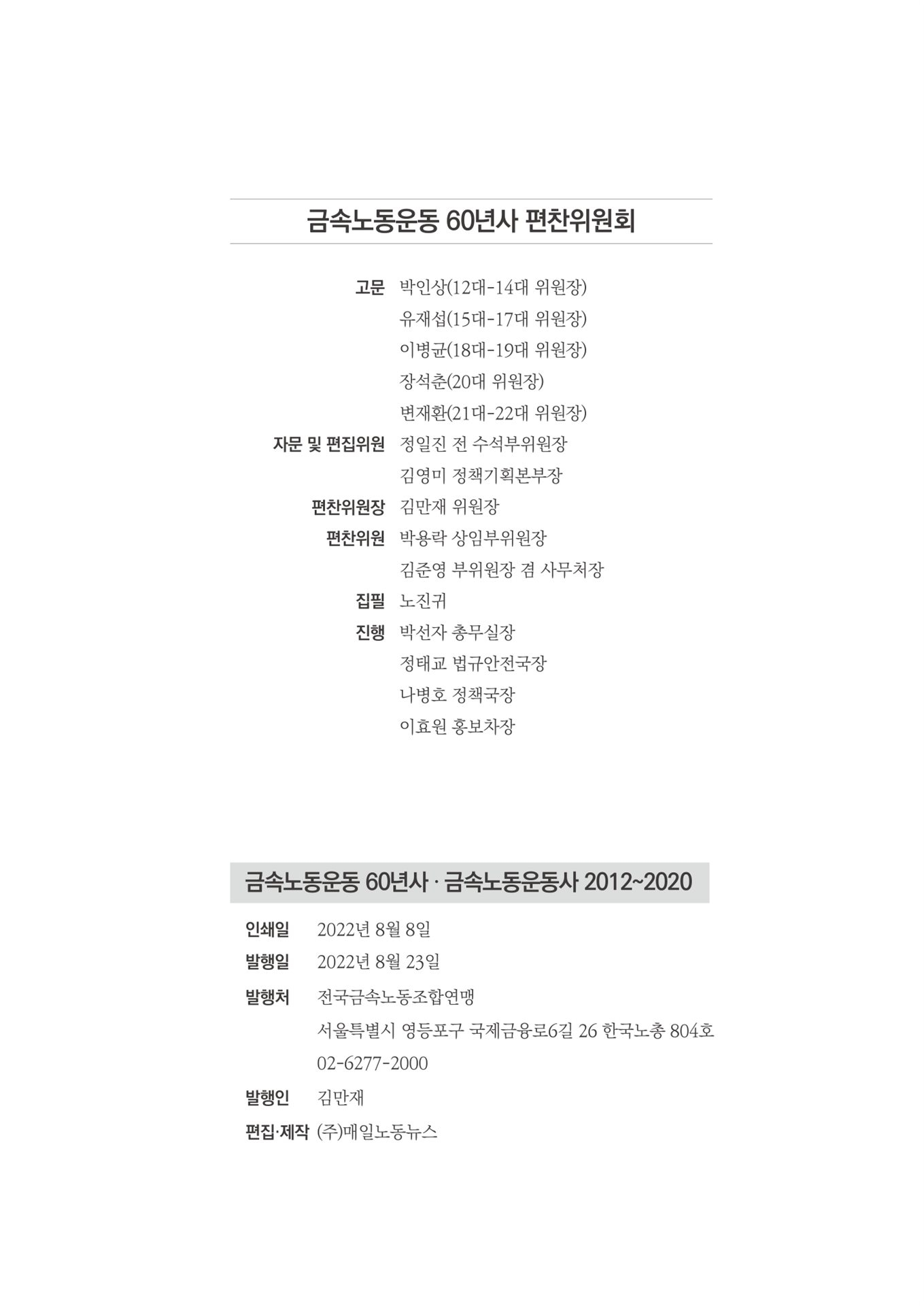 금속노동운동 60년사 편찬위원회

고문 박인상(12대-14대 위원장)
유재섭(15대-17대 위원장)
이병균(18대-19대 위원장)
장석춘(20대 위원장)
변재환(21대-22대 위원장)
자문 및 편집위원 정일진 전 수석부위원장
김영미 정책기획본부장
편찬위원장 김만재 위원장
편찬위원 박용락 상임부위원장
김준영 부위원장 겸 사무처장
집필 노진귀
진행 박선자 총무실장
정태교 법규안전국장
나병호 정책국장
이효원 홍보차장

금속노동운동 60년사 · 금속노동운동사 2012~2020

인쇄일 2022년 8월 8일
발행일 2022년 8월 23일
발행처 전국금속노동조합연맹
서울특별시 영등포구 국제금융로6길 26 한국노총 804호
02-6277-2000
발행인 김만재
편집·제작 (주)매일노동뉴스